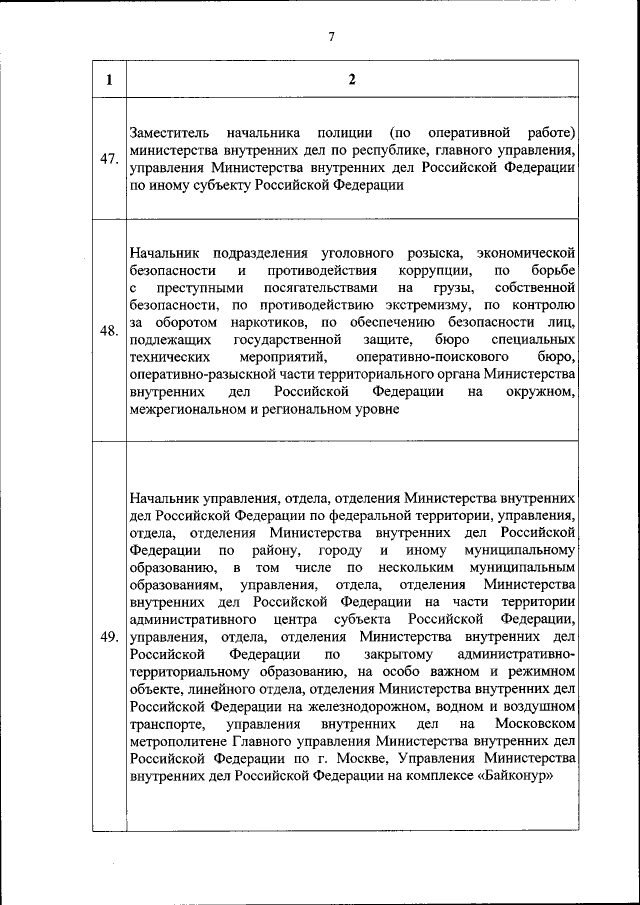 7

| 1 | 2 |
|---|---|
| 47. | Заместитель начальника полиции (по оперативной работе) министерства внутренних дел по республике, главного управления, управления Министерства внутренних дел Российской Федерации по иному субъекту Российской Федерации |
| 48. | Начальник подразделения уголовного розыска, экономической безопасности и противодействия коррупции, по борьбе с преступными посягательствами на грузы, собственной безопасности, по противодействию экстремизму, по контролю за оборотом наркотиков, по обеспечению безопасности лиц, подлежащих государственной защите, бюро специальных технических мероприятий, оперативно-поискового бюро, оперативно-разыскной части территориального органа Министерства внутренних дел Российской Федерации на окружном, межрегиональном и региональном уровне |
| 49. | Начальник управления, отдела, отделения Министерства внутренних дел Российской Федерации по федеральной территории, управления, отдела, отделения Министерства внутренних дел Российской Федерации по району, городу и иному муниципальному образованию, в том числе по нескольким муниципальным образованиям, управления, отдела, отделения Министерства внутренних дел Российской Федерации на части территории административного центра субъекта Российской Федерации, управления, отдела, отделения Министерства внутренних дел Российской Федерации по закрытому административно-территориальному образованию, на особо важном и режимном объекте, линейного отдела, отделения Министерства внутренних дел Российской Федерации на железнодорожном, водном и воздушном транспорте, управления внутренних дел на Московском метрополитене Главного управления Министерства внутренних дел Российской Федерации по г. Москве, Управления Министерства внутренних дел Российской Федерации на комплексе «Байконур» |